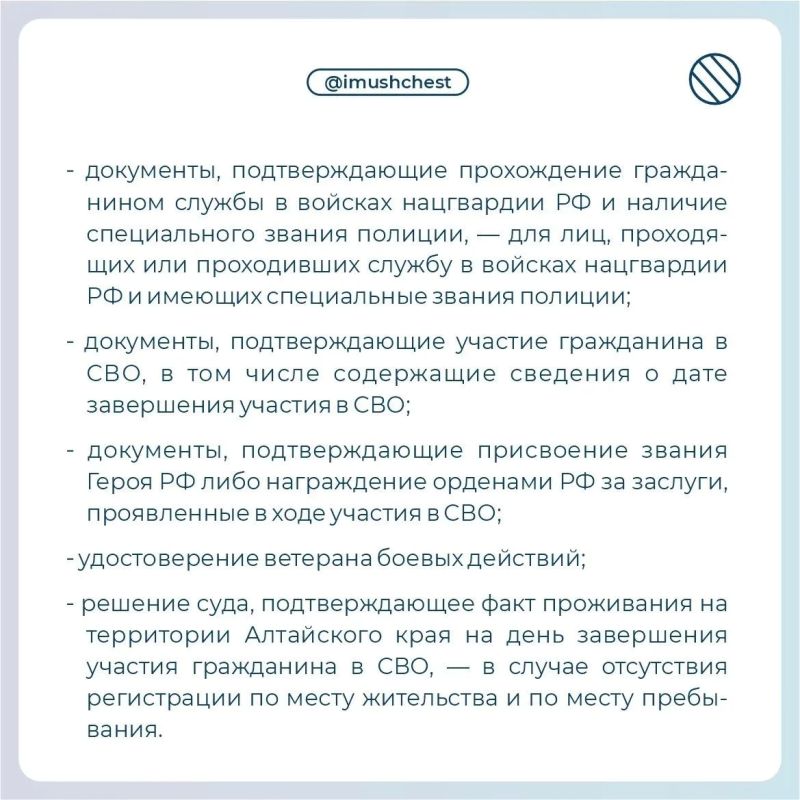 @imushchest

- документы, подтверждающие прохождение гражданином службы в войсках нацгвардии РФ и наличие специального звания полиции, — для лиц, проходящих или проходивших службу в войсках нацгвардии РФ и имеющих специальные звания полиции;

- документы, подтверждающие участие гражданина в СВО, в том числе содержащие сведения о дате завершения участия в СВО;

- документы, подтверждающие присвоение звания Героя РФ либо награждение орденами РФ за заслуги, проявленные в ходе участия в СВО;

- удостоверение ветерана боевых действий;

- решение суда, подтверждающее факт проживания на территории Алтайского края на день завершения участия гражданина в СВО, — в случае отсутствия регистрации по месту жительства и по месту пребывания.